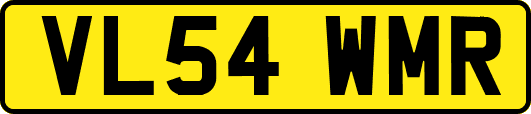 VL54 WMR